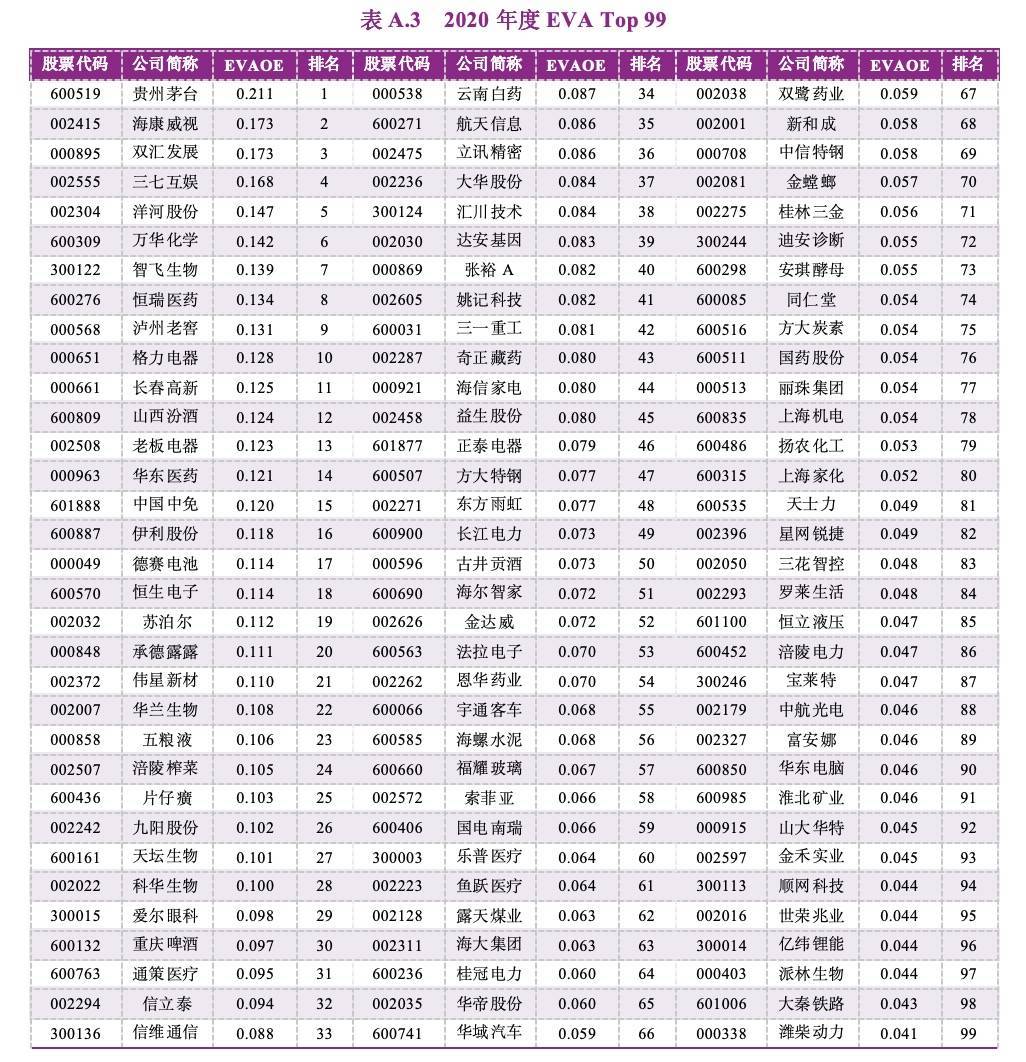 表 A.3　2020 年度 EVA Top 99

| 股票代码 | 公司简称 | EVAOE | 排名 | 股票代码 | 公司简称 | EVAOE | 排名 | 股票代码 | 公司简称 | EVAOE | 排名 |
|---|---|---|---|---|---|---|---|---|---|---|---|
| 600519 | 贵州茅台 | 0.211 | 1 | 000538 | 云南白药 | 0.087 | 34 | 002038 | 双鹭药业 | 0.059 | 67 |
| 002415 | 海康威视 | 0.173 | 2 | 600271 | 航天信息 | 0.086 | 35 | 002001 | 新和成 | 0.058 | 68 |
| 000895 | 双汇发展 | 0.173 | 3 | 002475 | 立讯精密 | 0.086 | 36 | 000708 | 中信特钢 | 0.058 | 69 |
| 002555 | 三七互娱 | 0.168 | 4 | 002236 | 大华股份 | 0.084 | 37 | 002081 | 金螳螂 | 0.057 | 70 |
| 002304 | 洋河股份 | 0.147 | 5 | 300124 | 汇川技术 | 0.084 | 38 | 002275 | 桂林三金 | 0.056 | 71 |
| 600309 | 万华化学 | 0.142 | 6 | 002030 | 达安基因 | 0.083 | 39 | 300244 | 迪安诊断 | 0.055 | 72 |
| 300122 | 智飞生物 | 0.139 | 7 | 000869 | 张裕 A | 0.082 | 40 | 600298 | 安琪酵母 | 0.055 | 73 |
| 600276 | 恒瑞医药 | 0.134 | 8 | 002605 | 姚记科技 | 0.082 | 41 | 600085 | 同仁堂 | 0.054 | 74 |
| 000568 | 泸州老窖 | 0.131 | 9 | 600031 | 三一重工 | 0.081 | 42 | 600516 | 方大炭素 | 0.054 | 75 |
| 000651 | 格力电器 | 0.128 | 10 | 002287 | 奇正藏药 | 0.080 | 43 | 600511 | 国药股份 | 0.054 | 76 |
| 000661 | 长春高新 | 0.125 | 11 | 000921 | 海信家电 | 0.080 | 44 | 000513 | 丽珠集团 | 0.054 | 77 |
| 600809 | 山西汾酒 | 0.124 | 12 | 002458 | 益生股份 | 0.080 | 45 | 600835 | 上海机电 | 0.054 | 78 |
| 002508 | 老板电器 | 0.123 | 13 | 601877 | 正泰电器 | 0.079 | 46 | 600486 | 扬农化工 | 0.053 | 79 |
| 000963 | 华东医药 | 0.121 | 14 | 600507 | 方大特钢 | 0.077 | 47 | 600315 | 上海家化 | 0.052 | 80 |
| 601888 | 中国中免 | 0.120 | 15 | 002271 | 东方雨虹 | 0.077 | 48 | 600535 | 天士力 | 0.049 | 81 |
| 600887 | 伊利股份 | 0.118 | 16 | 600900 | 长江电力 | 0.073 | 49 | 002396 | 星网锐捷 | 0.049 | 82 |
| 000049 | 德赛电池 | 0.114 | 17 | 000596 | 古井贡酒 | 0.073 | 50 | 002050 | 三花智控 | 0.048 | 83 |
| 600570 | 恒生电子 | 0.114 | 18 | 600690 | 海尔智家 | 0.072 | 51 | 002293 | 罗莱生活 | 0.048 | 84 |
| 002032 | 苏泊尔 | 0.112 | 19 | 002626 | 金达威 | 0.072 | 52 | 601100 | 恒立液压 | 0.047 | 85 |
| 000848 | 承德露露 | 0.111 | 20 | 600563 | 法拉电子 | 0.070 | 53 | 600452 | 涪陵电力 | 0.047 | 86 |
| 002372 | 伟星新材 | 0.110 | 21 | 002262 | 恩华药业 | 0.070 | 54 | 300246 | 宝莱特 | 0.047 | 87 |
| 002007 | 华兰生物 | 0.108 | 22 | 600066 | 宇通客车 | 0.068 | 55 | 002179 | 中航光电 | 0.046 | 88 |
| 000858 | 五粮液 | 0.106 | 23 | 600585 | 海螺水泥 | 0.068 | 56 | 002327 | 富安娜 | 0.046 | 89 |
| 002507 | 涪陵榨菜 | 0.105 | 24 | 600660 | 福耀玻璃 | 0.067 | 57 | 600850 | 华东电脑 | 0.046 | 90 |
| 600436 | 片仔癀 | 0.103 | 25 | 002572 | 索菲亚 | 0.066 | 58 | 600985 | 淮北矿业 | 0.046 | 91 |
| 002242 | 九阳股份 | 0.102 | 26 | 600406 | 国电南瑞 | 0.066 | 59 | 000915 | 山大华特 | 0.045 | 92 |
| 600161 | 天坛生物 | 0.101 | 27 | 300003 | 乐普医疗 | 0.064 | 60 | 002597 | 金禾实业 | 0.045 | 93 |
| 002022 | 科华生物 | 0.100 | 28 | 002223 | 鱼跃医疗 | 0.064 | 61 | 300113 | 顺网科技 | 0.044 | 94 |
| 300015 | 爱尔眼科 | 0.098 | 29 | 002128 | 露天煤业 | 0.063 | 62 | 002016 | 世荣兆业 | 0.044 | 95 |
| 600132 | 重庆啤酒 | 0.097 | 30 | 002311 | 海大集团 | 0.063 | 63 | 300014 | 亿纬锂能 | 0.044 | 96 |
| 600763 | 通策医疗 | 0.095 | 31 | 600236 | 桂冠电力 | 0.060 | 64 | 000403 | 派林生物 | 0.044 | 97 |
| 002294 | 信立泰 | 0.094 | 32 | 002035 | 华帝股份 | 0.060 | 65 | 601006 | 大秦铁路 | 0.043 | 98 |
| 300136 | 信维通信 | 0.088 | 33 | 600741 | 华域汽车 | 0.059 | 66 | 000338 | 潍柴动力 | 0.041 | 99 |